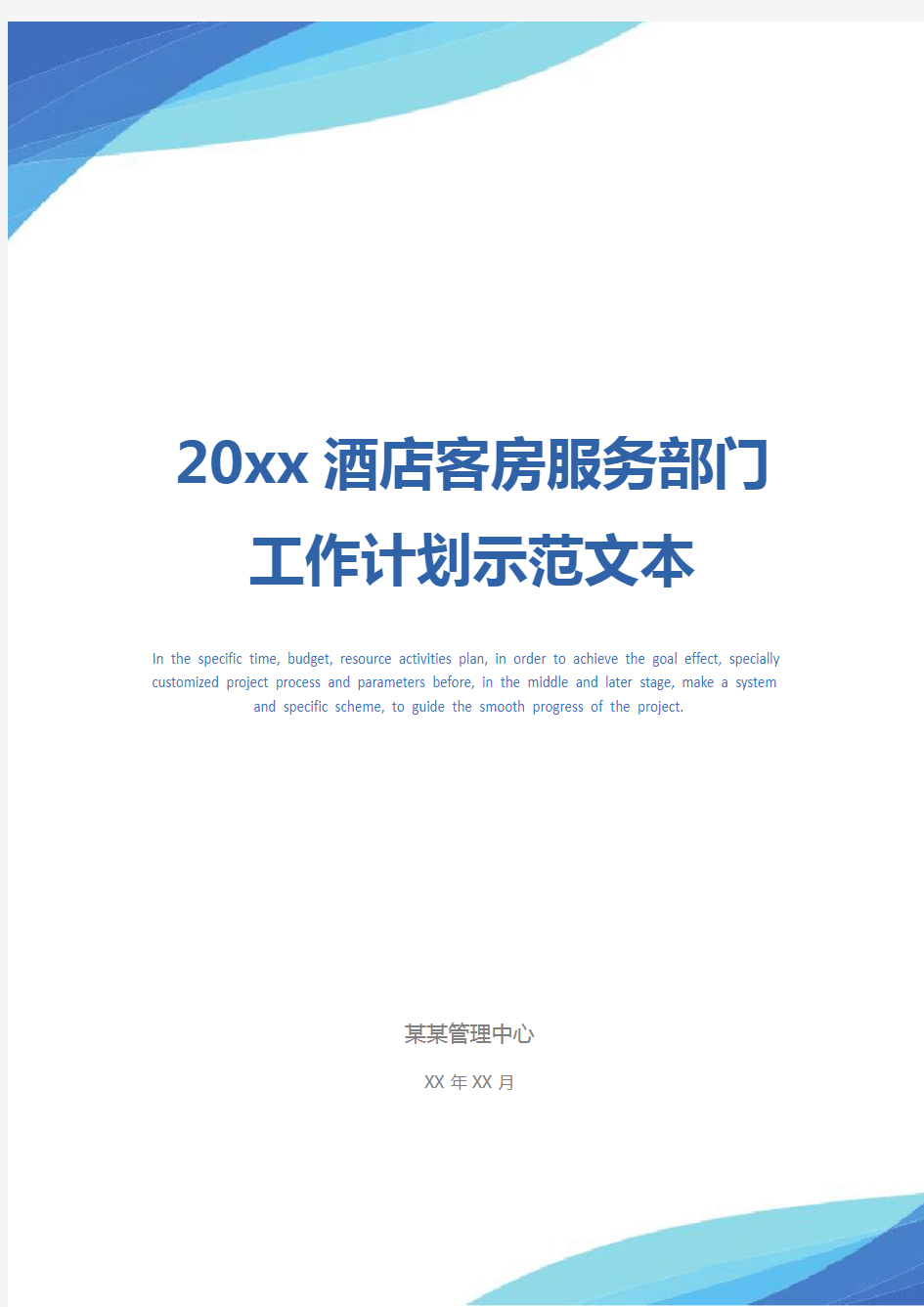 20xx 酒店客房服务部门工作计划示范文本

In the specific time, budget, resource activities plan, in order to achieve the goal effect, specially customized project process and parameters before, in the middle and later stage, make a system and specific scheme, to guide the smooth progress of the project.

某某管理中心

XX 年 XX 月